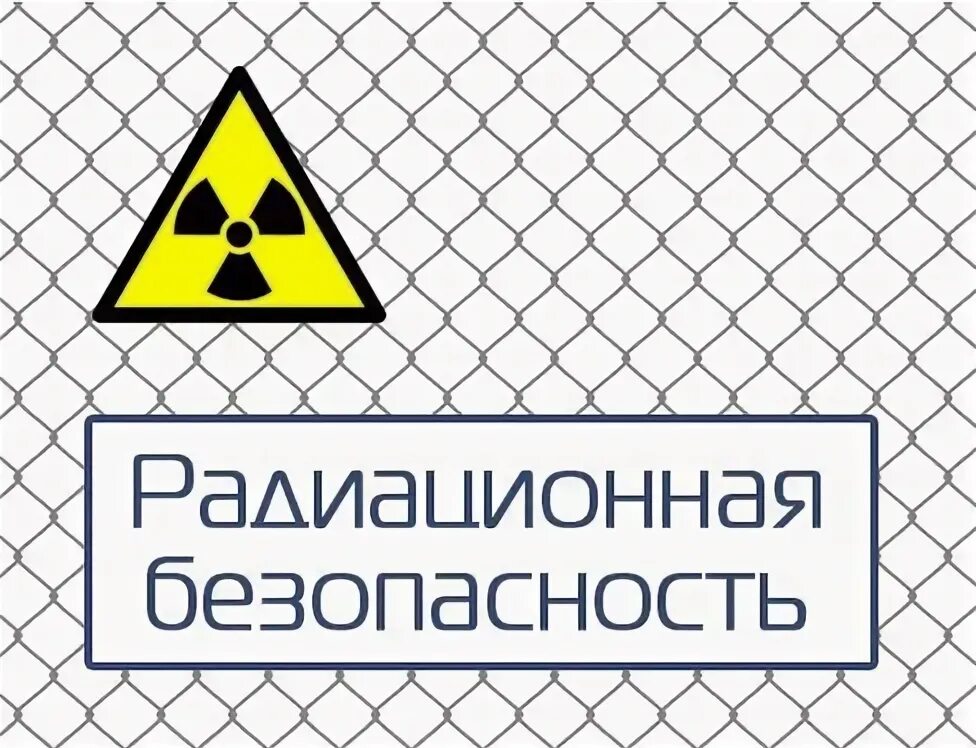 Радиационная безопасность